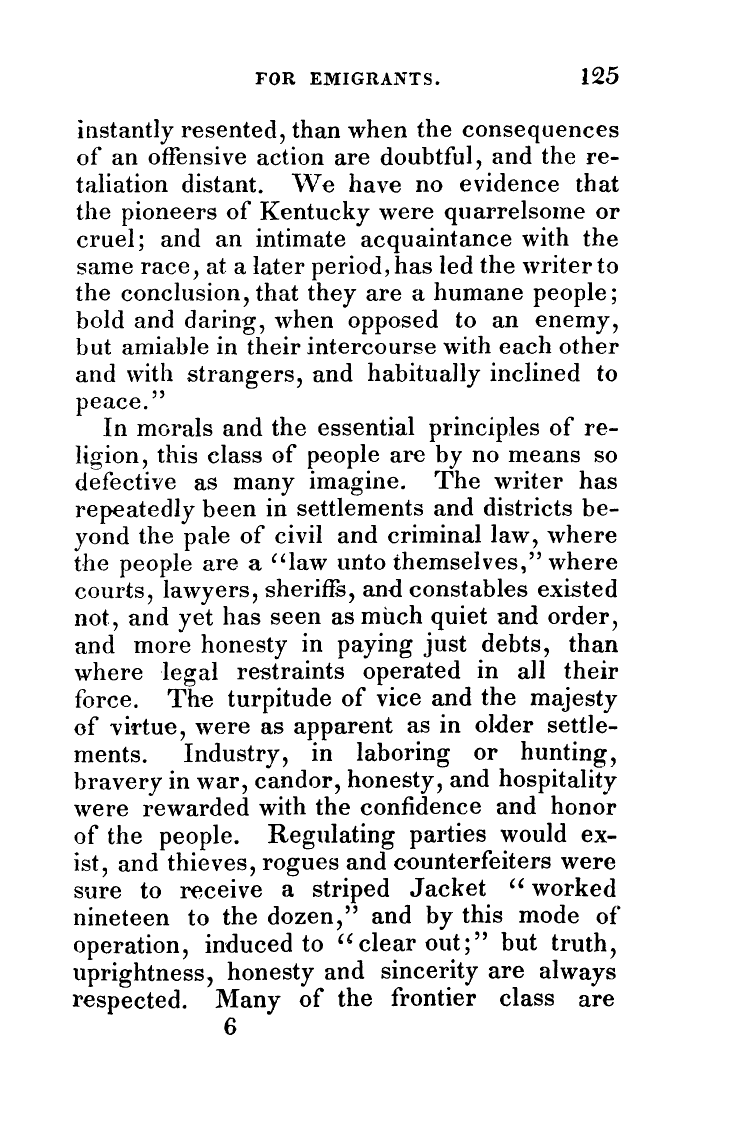 FOR EMIGRANTS. 125

instantly resented, than when the consequences of an offensive action are doubtful, and the retaliation distant. We have no evidence that the pioneers of Kentucky were quarrelsome or cruel; and an intimate acquaintance with the same race, at a later period, has led the writer to the conclusion, that they are a humane people; bold and daring, when opposed to an enemy, but amiable in their intercourse with each other and with strangers, and habitually inclined to peace."

In morals and the essential principles of religion, this class of people are by no means so defective as many imagine. The writer has repeatedly been in settlements and districts beyond the pale of civil and criminal law, where the people are a "law unto themselves," where courts, lawyers, sheriffs, and constables existed not, and yet has seen as much quiet and order, and more honesty in paying just debts, than where legal restraints operated in all their force. The turpitude of vice and the majesty of virtue, were as apparent as in older settlements. Industry, in laboring or hunting, bravery in war, candor, honesty, and hospitality were rewarded with the confidence and honor of the people. Regulating parties would exist, and thieves, rogues and counterfeiters were sure to receive a striped Jacket "worked nineteen to the dozen," and by this mode of operation, induced to "clear out;" but truth, uprightness, honesty and sincerity are always respected. Many of the frontier class are

6